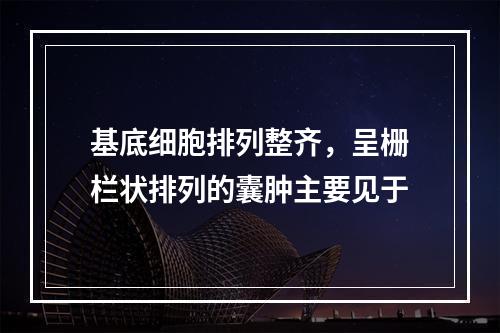 基底细胞排列整齐，呈栅栏状排列的囊肿主要见于